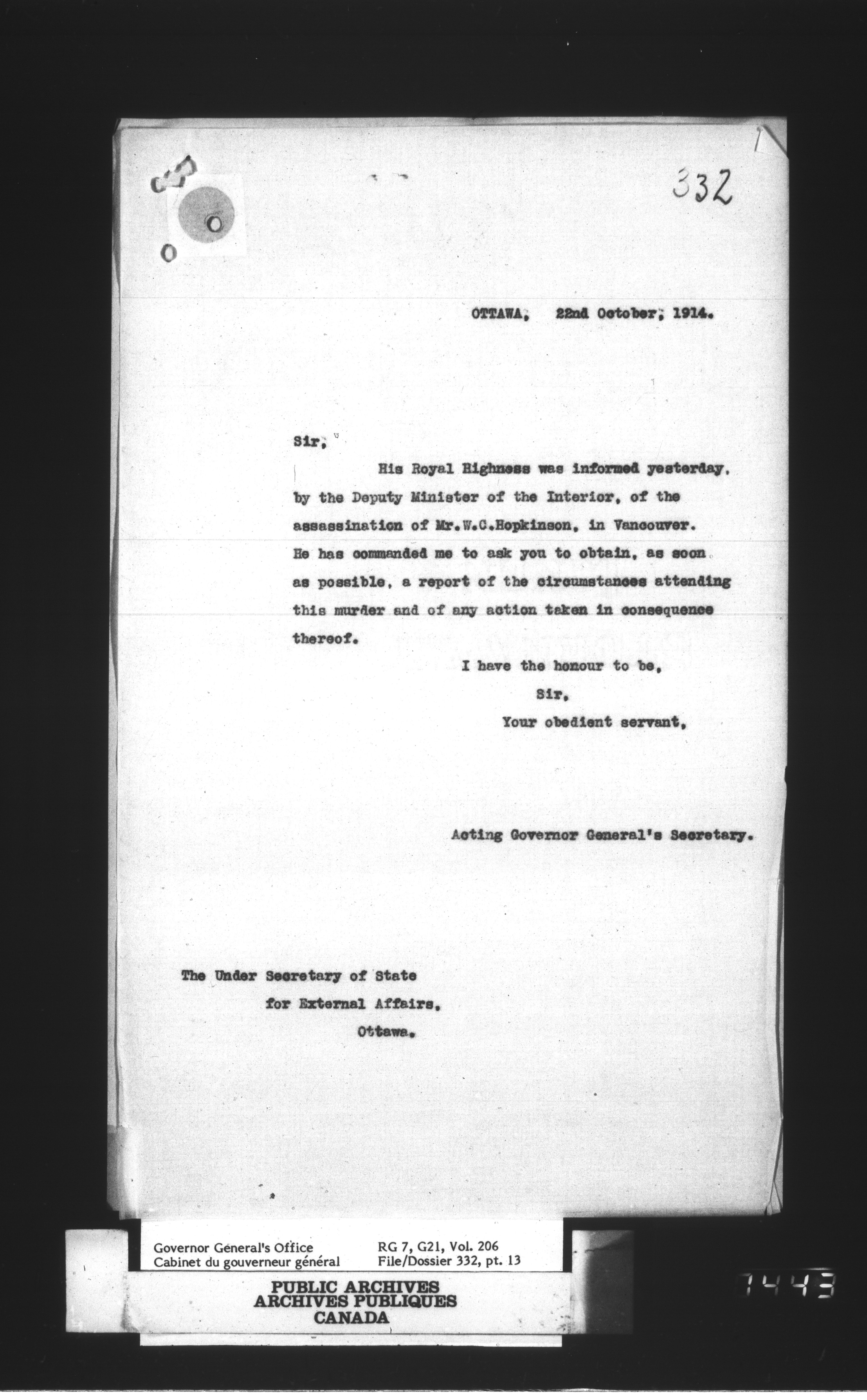 332

OTTAWA, 22nd October, 1914.

Sir,

His Royal Highness was informed yesterday, by the Deputy Minister of the Interior, of the assassination of Mr.W.C.Hopkinson, in Vancouver. He has commanded me to ask you to obtain, as soon as possible, a report of the circumstances attending this murder and of any action taken in consequence thereof.

I have the honour to be,
Sir,
Your obedient servant,

Acting Governor General's Secretary.

The Under Secretary of State
for External Affairs,
Ottawa.

Governor General's Office
Cabinet du gouverneur général
RG 7, G21, Vol. 206
File/Dossier 332, pt. 13

PUBLIC ARCHIVES
ARCHIVES PUBLIQUES
CANADA

7443